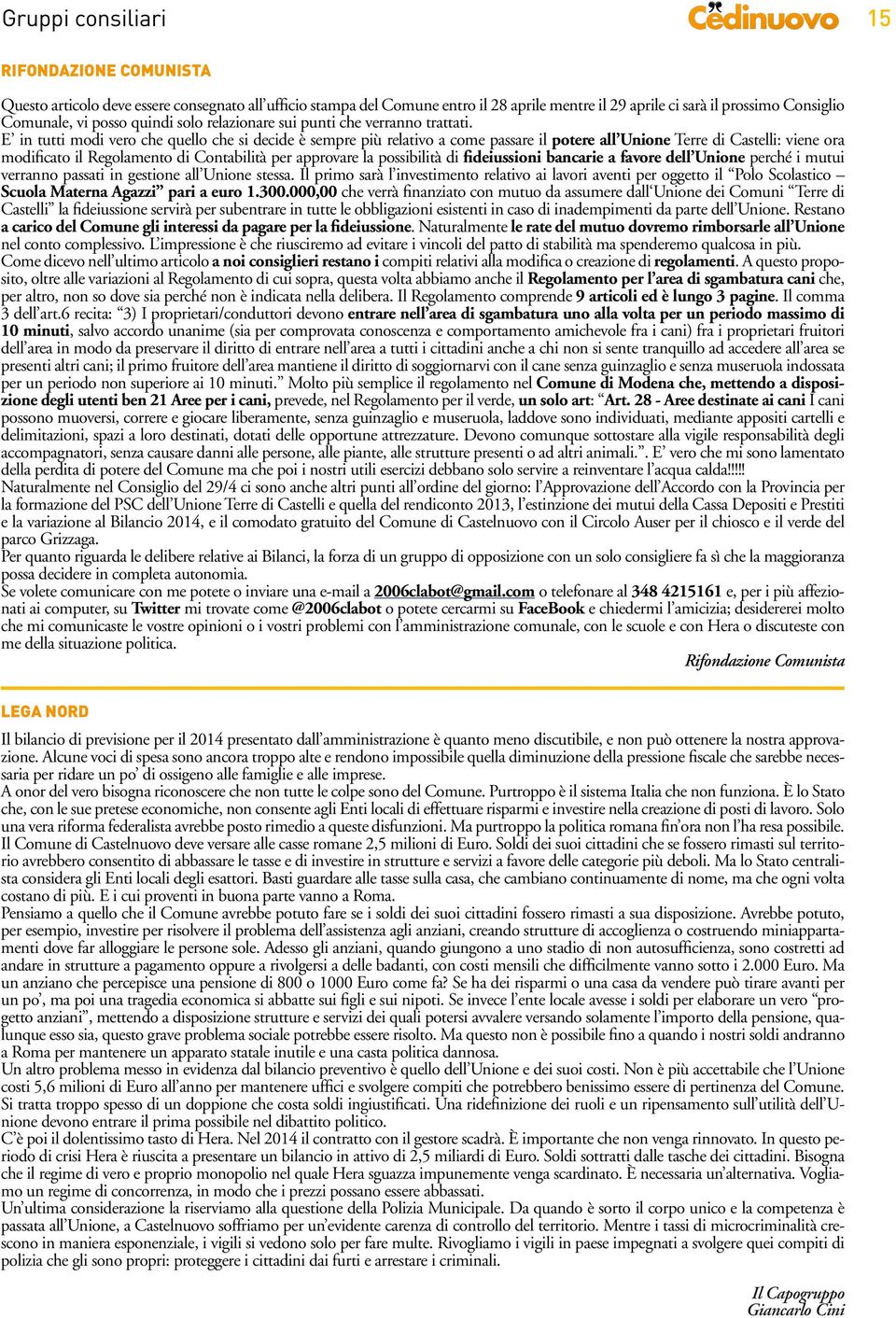 Gruppi consiliari

Cèdinuovo 15

RIFONDAZIONE COMUNISTA

Questo articolo deve essere consegnato all'ufficio stampa del Comune entro il 28 aprile mentre il 29 aprile ci sarà il prossimo Consiglio Comunale, vi posso quindi solo relazionare sui punti che verranno trattati.
E' in tutti modi vero che quello che si decide è sempre più relativo a come passare il potere all'Unione Terre di Castelli: viene ora modificato il Regolamento di Contabilità per approvare la possibilità di fideiussioni bancarie a favore dell'Unione perché i mutui verranno passati in gestione all'Unione stessa. Il primo sarà l'investimento relativo ai lavori aventi per oggetto il "Polo Scolastico – Scuola Materna Agazzi" pari a euro 1.300.000,00 che verrà finanziato con mutuo da assumere dall'Unione dei Comuni "Terre di Castelli" la fideiussione servirà per subentrare in tutte le obbligazioni esistenti in caso di inadempimenti da parte dell'Unione. Restano a carico del Comune gli interessi da pagare per la fideiussione. Naturalmente le rate del mutuo dovremo rimborsarle all'Unione nel conto complessivo. L'impressione è che riusciremo ad evitare i vincoli del patto di stabilità ma spenderemo qualcosa in più.
Come dicevo nell'ultimo articolo a noi consiglieri restano i compiti relativi alla modifica o creazione di regolamenti. A questo proposito, oltre alle variazioni al Regolamento di cui sopra, questa volta abbiamo anche il Regolamento per l'area di sgambatura cani che, per altro, non so dove sia perché non è indicata nella delibera. Il Regolamento comprende 9 articoli ed è lungo 3 pagine. Il comma 3 dell'art.6 recita: "3) I proprietari/conduttori devono entrare nell'area di sgambatura uno alla volta per un periodo massimo di 10 minuti, salvo accordo unanime (sia per comprovata conoscenza e comportamento amichevole fra i cani) fra i proprietari fruitori dell'area in modo da preservare il diritto di entrare nell'area a tutti i cittadini anche a chi non si sente tranquillo ad accedere all'area se presenti altri cani; il primo fruitore dell'area mantiene il diritto di soggiornarvi con il cane senza guinzaglio e senza museruola indossata per un periodo non superiore ai 10 minuti." Molto più semplice il regolamento nel Comune di Modena che, mettendo a disposizione degli utenti ben 21 Aree per i cani, prevede, nel Regolamento per il verde, un solo art: "Art. 28 - Aree destinate ai cani I cani possono muoversi, correre e giocare liberamente, senza guinzaglio e museruola, laddove sono individuati, mediante appositi cartelli e delimitazioni, spazi a loro destinati, dotati delle opportune attrezzature. Devono comunque sottostare alla vigile responsabilità degli accompagnatori, senza causare danni alle persone, alle piante, alle strutture presenti o ad altri animali.". E' vero che mi sono lamentato della perdita di potere del Comune ma che poi i nostri utili esercizi debbano solo servire a reinventare l'acqua calda!!!!!
Naturalmente nel Consiglio del 29/4 ci sono anche altri punti all'ordine del giorno: l'Approvazione dell'Accordo con la Provincia per la formazione del PSC dell'Unione Terre di Castelli e quella del rendiconto 2013, l'estinzione dei mutui della Cassa Depositi e Prestiti e la variazione al Bilancio 2014, e il comodato gratuito del Comune di Castelnuovo con il Circolo Auser per il chiosco e il verde del parco Grizzaga.
Per quanto riguarda le delibere relative ai Bilanci, la forza di un gruppo di opposizione con un solo consigliere fa sì che la maggioranza possa decidere in completa autonomia.
Se volete comunicare con me potete o inviare una e-mail a 2006clabot@gmail.com o telefonare al 348 4215161 e, per i più affezionati ai computer, su Twitter mi trovate come @2006clabot o potete cercarmi su FaceBook e chiedermi l'amicizia; desidererei molto che mi comunicaste le vostre opinioni o i vostri problemi con l'amministrazione comunale, con le scuole e con Hera o discuteste con me della situazione politica.
Rifondazione Comunista

LEGA NORD

Il bilancio di previsione per il 2014 presentato dall'amministrazione è quanto meno discutibile, e non può ottenere la nostra approvazione. Alcune voci di spesa sono ancora troppo alte e rendono impossibile quella diminuzione della pressione fiscale che sarebbe necessaria per ridare un po' di ossigeno alle famiglie e alle imprese.
A onor del vero bisogna riconoscere che non tutte le colpe sono del Comune. Purtroppo è il sistema Italia che non funziona. È lo Stato che, con le sue pretese economiche, non consente agli Enti locali di effettuare risparmi e investire nella creazione di posti di lavoro. Solo una vera riforma federalista avrebbe posto rimedio a queste disfunzioni. Ma purtroppo la politica romana fin'ora non l'ha resa possibile.
Il Comune di Castelnuovo deve versare alle casse romane 2,5 milioni di Euro. Soldi dei suoi cittadini che se fossero rimasti sul territorio avrebbero consentito di abbassare le tasse e di investire in strutture e servizi a favore delle categorie più deboli. Ma lo Stato centralista considera gli Enti locali degli esattori. Basti guardare alle tasse sulla casa, che cambiano continuamente di nome, ma che ogni volta costano di più. E i cui proventi in buona parte vanno a Roma.
Pensiamo a quello che il Comune avrebbe potuto fare se i soldi dei suoi cittadini fossero rimasti a sua disposizione. Avrebbe potuto, per esempio, investire per risolvere il problema dell'assistenza agli anziani, creando strutture di accoglienza o costruendo miniappartamenti dove far alloggiare le persone sole. Adesso gli anziani, quando giungono a uno stadio di non autosufficienza, sono costretti ad andare in strutture a pagamento oppure a rivolgersi a delle badanti, con costi mensili che difficilmente vanno sotto i 2.000 Euro. Ma un anziano che percepisce una pensione di 800 o 1000 Euro come fa? Se ha dei risparmi o una casa da vendere può tirare avanti per un po', ma poi una tragedia economica si abbatte sui figli e sui nipoti. Se invece l'ente locale avesse i soldi per elaborare un vero "progetto anziani", mettendo a disposizione strutture e servizi dei quali potersi avvalere versando solamente l'importo della pensione, qualunque esso sia, questo grave problema sociale potrebbe essere risolto. Ma questo non è possibile fino a quando i nostri soldi andranno a Roma per mantenere un apparato statale inutile e una casta politica dannosa.
Un altro problema messo in evidenza dal bilancio preventivo è quello dell'Unione e dei suoi costi. Non è più accettabile che l'Unione costi 5,6 milioni di Euro all'anno per mantenere uffici e svolgere compiti che potrebbero benissimo essere di pertinenza del Comune. Si tratta troppo spesso di un doppione che costa soldi ingiustificati. Una ridefinizione dei ruoli e un ripensamento sull'utilità dell'Unione devono entrare il prima possibile nel dibattito politico.
C'è poi il dolentissimo tasto di Hera. Nel 2014 il contratto con il gestore scadrà. È importante che non venga rinnovato. In questo periodo di crisi Hera è riuscita a presentare un bilancio in attivo di 2,5 miliardi di Euro. Soldi sottratti dalle tasche dei cittadini. Bisogna che il regime di vero e proprio monopolio nel quale Hera sguazza impunemente venga scardinato. È necessaria un'alternativa. Vogliamo un regime di concorrenza, in modo che i prezzi possano essere abbassati.
Un'ultima considerazione la riserviamo alla questione della Polizia Municipale. Da quando è sorto il corpo unico e la competenza è passata all'Unione, a Castelnuovo soffriamo per un'evidente carenza di controllo del territorio. Mentre i tassi di microcriminalità crescono in maniera esponenziale, i vigili si vedono solo per fare multe. Rivogliamo i vigili in paese impegnati a svolgere quei compiti di polizia che gli sono propri: proteggere i cittadini dai furti e arrestare i criminali.

Il Capogruppo
Giancarlo Cini